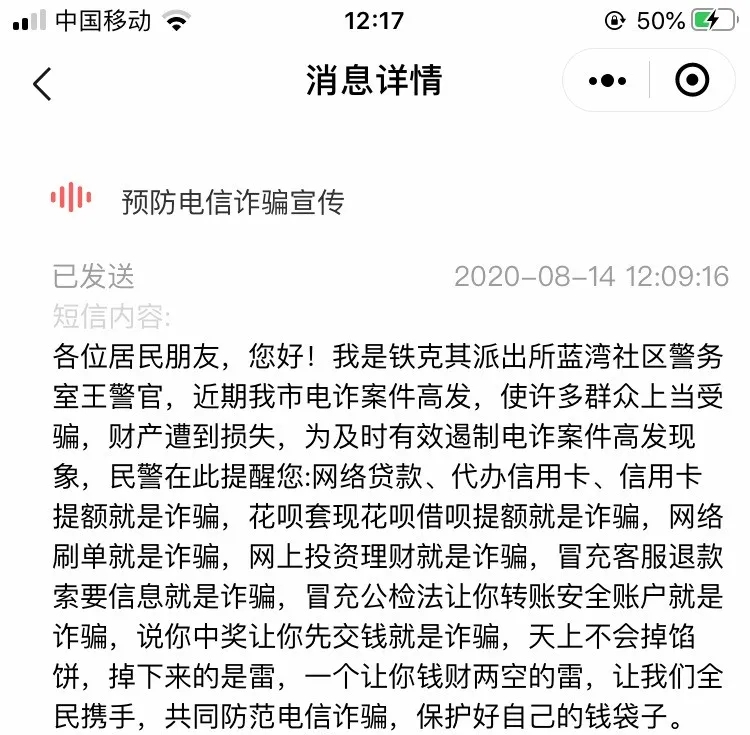 中国移动 12:17 50%

消息详情

预防电信诈骗宣传

已发送 2020-08-14 12:09:16

短信内容:

各位居民朋友，您好！我是铁克其派出所蓝湾社区警务室王警官，近期我市电诈案件高发，使许多群众上当受骗，财产遭到损失，为及时有效遏制电诈案件高发现象，民警在此提醒您:网络贷款、代办信用卡、信用卡提额就是诈骗，花呗套现花呗借呗提额就是诈骗，网络刷单就是诈骗，网上投资理财就是诈骗，冒充客服退款索要信息就是诈骗，冒充公检法让你转账安全账户就是诈骗，说你中奖让你先交钱就是诈骗，天上不会掉馅饼，掉下来的是雷，一个让你钱财两空的雷，让我们全民携手，共同防范电信诈骗，保护好自己的钱袋子。